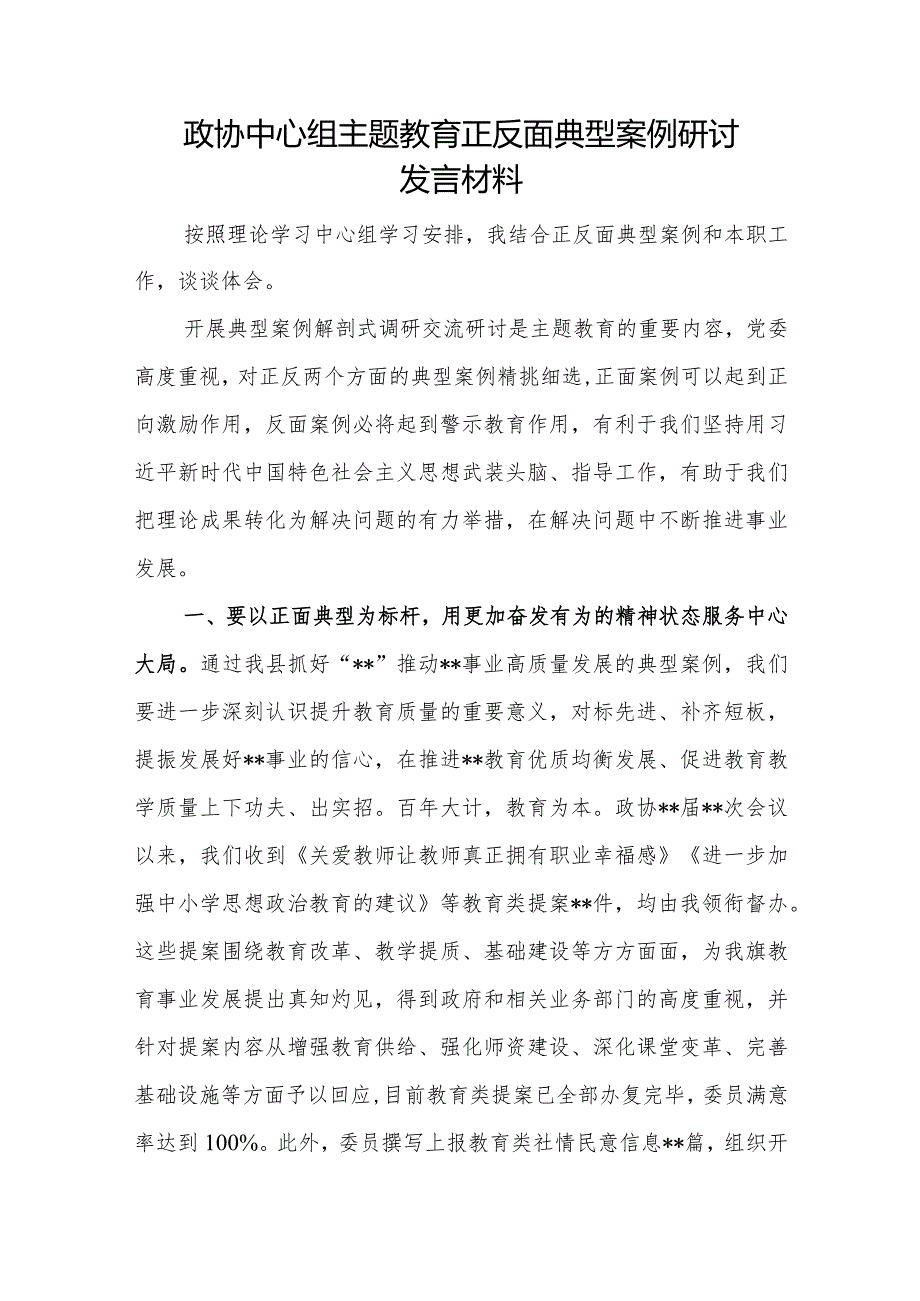 政协中心组主题教育正反面典型案例研讨发言材料

按照理论学习中心组学习安排，我结合正反面典型案例和本职工作，谈谈体会。

开展典型案例解剖式调研交流研讨是主题教育的重要内容，党委高度重视，对正反两个方面的典型案例精挑细选，正面案例可以起到正向激励作用，反面案例必将起到警示教育作用，有利于我们坚持用习近平新时代中国特色社会主义思想武装头脑、指导工作，有助于我们把理论成果转化为解决问题的有力举措，在解决问题中不断推进事业发展。

一、要以正面典型为标杆，用更加奋发有为的精神状态服务中心大局。通过我县抓好“**”推动**事业高质量发展的典型案例，我们要进一步深刻认识提升教育质量的重要意义，对标先进、补齐短板，提振发展好**事业的信心，在推进**教育优质均衡发展、促进教育教学质量上下功夫、出实招。百年大计，教育为本。政协**届**次会议以来，我们收到《关爱教师让教师真正拥有职业幸福感》《进一步加强中小学思想政治教育的建议》等教育类提案**件，均由我领衔督办。这些提案围绕教育改革、教学提质、基础建设等方方面面，为我旗教育事业发展提出真知灼见，得到政府和相关业务部门的高度重视，并针对提案内容从增强教育供给、强化师资建设、深化课堂变革、完善基础设施等方面予以回应，目前教育类提案已全部办复完毕，委员满意率达到100%。此外，委员撰写上报教育类社情民意信息**篇，组织开